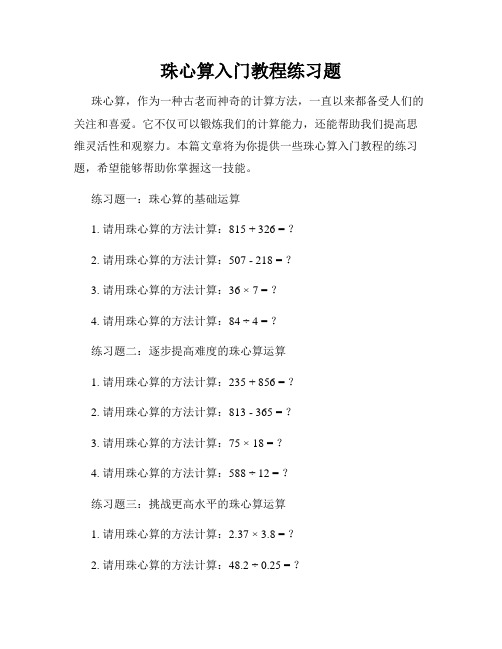 珠心算入门教程练习题

珠心算，作为一种古老而神奇的计算方法，一直以来都备受人们的关注和喜爱。它不仅可以锻炼我们的计算能力，还能帮助我们提高思维灵活性和观察力。本篇文章将为你提供一些珠心算入门教程的练习题，希望能够帮助你掌握这一技能。

练习题一：珠心算的基础运算

1. 请用珠心算的方法计算：$815 + 326 = ?$

2. 请用珠心算的方法计算：$507 - 218 = ?$

3. 请用珠心算的方法计算：$36 \times 7 = ?$

4. 请用珠心算的方法计算：$84 \div 4 = ?$

练习题二：逐步提高难度的珠心算运算

1. 请用珠心算的方法计算：$235 + 856 = ?$

2. 请用珠心算的方法计算：$813 - 365 = ?$

3. 请用珠心算的方法计算：$75 \times 18 = ?$

4. 请用珠心算的方法计算：$588 \div 12 = ?$

练习题三：挑战更高水平的珠心算运算

1. 请用珠心算的方法计算：$2.37 \times 3.8 = ?$

2. 请用珠心算的方法计算：$48.2 \div 0.25 = ?$